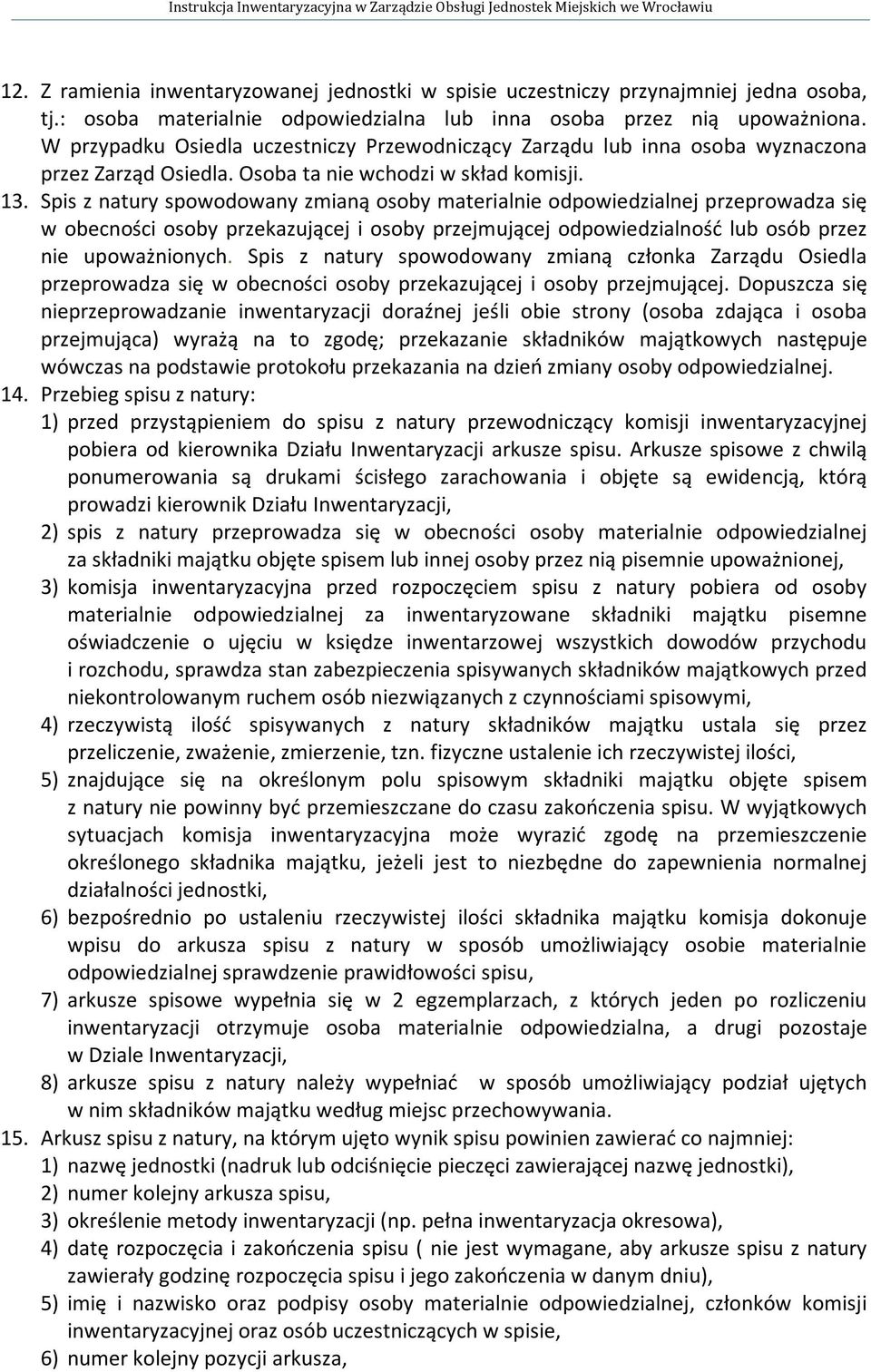 Instrukcja Inwentaryzacyjna w Zarządzie Obsługi Jednostek Miejskich we Wrocławiu

12. Z ramienia inwentaryzowanej jednostki w spisie uczestniczy przynajmniej jedna osoba, tj.: osoba materialnie odpowiedzialna lub inna osoba przez nią upoważniona. W przypadku Osiedla uczestniczy Przewodniczący Zarządu lub inna osoba wyznaczona przez Zarząd Osiedla. Osoba ta nie wchodzi w skład komisji.

13. Spis z natury spowodowany zmianą osoby materialnie odpowiedzialnej przeprowadza się w obecności osoby przekazującej i osoby przejmującej odpowiedzialność lub osób przez nie upoważnionych. Spis z natury spowodowany zmianą członka Zarządu Osiedla przeprowadza się w obecności osoby przekazującej i osoby przejmującej. Dopuszcza się nieprzeprowadzanie inwentaryzacji doraźnej jeśli obie strony (osoba zdająca i osoba przejmująca) wyrażą na to zgodę; przekazanie składników majątkowych następuje wówczas na podstawie protokołu przekazania na dzień zmiany osoby odpowiedzialnej.

14. Przebieg spisu z natury:
1) przed przystąpieniem do spisu z natury przewodniczący komisji inwentaryzacyjnej pobiera od kierownika Działu Inwentaryzacji arkusze spisu. Arkusze spisowe z chwilą ponumerowania są drukami ścisłego zarachowania i objęte są ewidencją, którą prowadzi kierownik Działu Inwentaryzacji,
2) spis z natury przeprowadza się w obecności osoby materialnie odpowiedzialnej za składniki majątku objęte spisem lub innej osoby przez nią pisemnie upoważnionej,
3) komisja inwentaryzacyjna przed rozpoczęciem spisu z natury pobiera od osoby materialnie odpowiedzialnej za inwentaryzowane składniki majątku pisemne oświadczenie o ujęciu w księdze inwentarzowej wszystkich dowodów przychodu i rozchodu, sprawdza stan zabezpieczenia spisywanych składników majątkowych przed niekontrolowanym ruchem osób niezwiązanych z czynnościami spisowymi,
4) rzeczywistą ilość spisywanych z natury składników majątku ustala się przez przeliczenie, zważenie, zmierzenie, tzn. fizyczne ustalenie ich rzeczywistej ilości,
5) znajdujące się na określonym polu spisowym składniki majątku objęte spisem z natury nie powinny być przemieszczane do czasu zakończenia spisu. W wyjątkowych sytuacjach komisja inwentaryzacyjna może wyrazić zgodę na przemieszczenie określonego składnika majątku, jeżeli jest to niezbędne do zapewnienia normalnej działalności jednostki,
6) bezpośrednio po ustaleniu rzeczywistej ilości składnika majątku komisja dokonuje wpisu do arkusza spisu z natury w sposób umożliwiający osobie materialnie odpowiedzialnej sprawdzenie prawidłowości spisu,
7) arkusze spisowe wypełnia się w 2 egzemplarzach, z których jeden po rozliczeniu inwentaryzacji otrzymuje osoba materialnie odpowiedzialna, a drugi pozostaje w Dziale Inwentaryzacji,
8) arkusze spisu z natury należy wypełniać w sposób umożliwiający podział ujętych w nim składników majątku według miejsc przechowywania.

15. Arkusz spisu z natury, na którym ujęto wynik spisu powinien zawierać co najmniej:
1) nazwę jednostki (nadruk lub odciśnięcie pieczęci zawierającej nazwę jednostki),
2) numer kolejny arkusza spisu,
3) określenie metody inwentaryzacji (np. pełna inwentaryzacja okresowa),
4) datę rozpoczęcia i zakończenia spisu ( nie jest wymagane, aby arkusze spisu z natury zawierały godzinę rozpoczęcia spisu i jego zakończenia w danym dniu),
5) imię i nazwisko oraz podpisy osoby materialnie odpowiedzialnej, członków komisji inwentaryzacyjnej oraz osób uczestniczących w spisie,
6) numer kolejny pozycji arkusza,